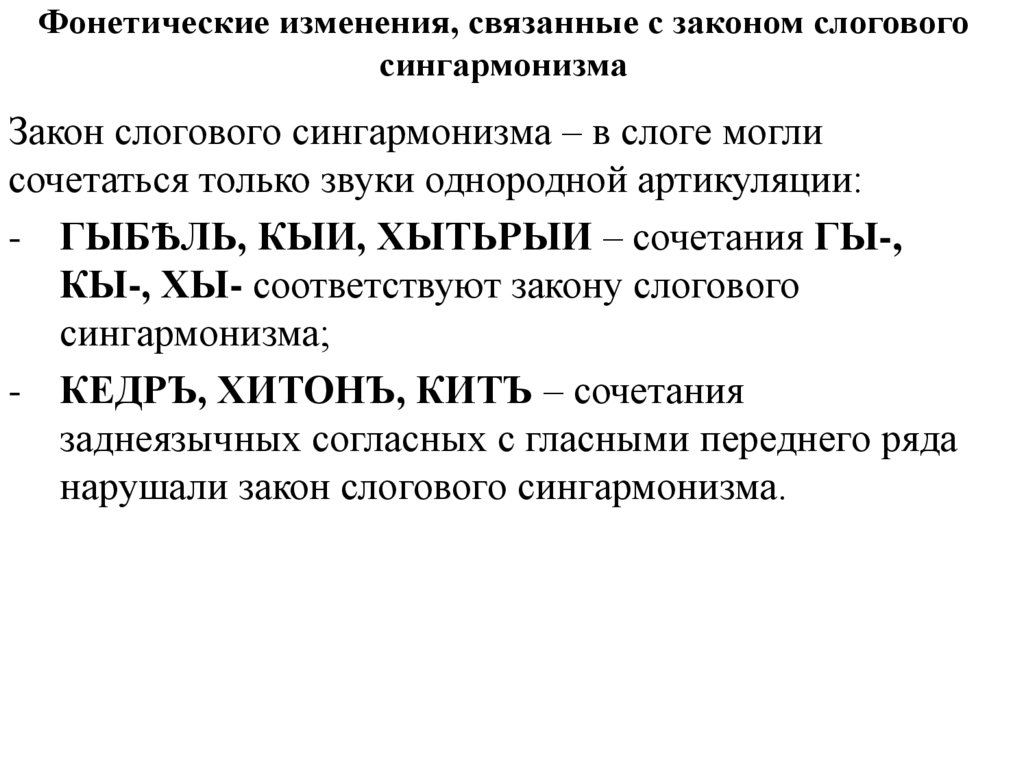 Фонетические изменения, связанные с законом слогового сингармонизма

Закон слогового сингармонизма – в слоге могли сочетаться только звуки однородной артикуляции:

- ГЫБѢЛЬ, КЫИ, ХЫТЬРЫИ – сочетания ГЫ-, КЫ-, ХЫ- соответствуют закону слогового сингармонизма;
- КЕДРЪ, ХИТОНЪ, КИТЪ – сочетания заднеязычных согласных с гласными переднего ряда нарушали закон слогового сингармонизма.